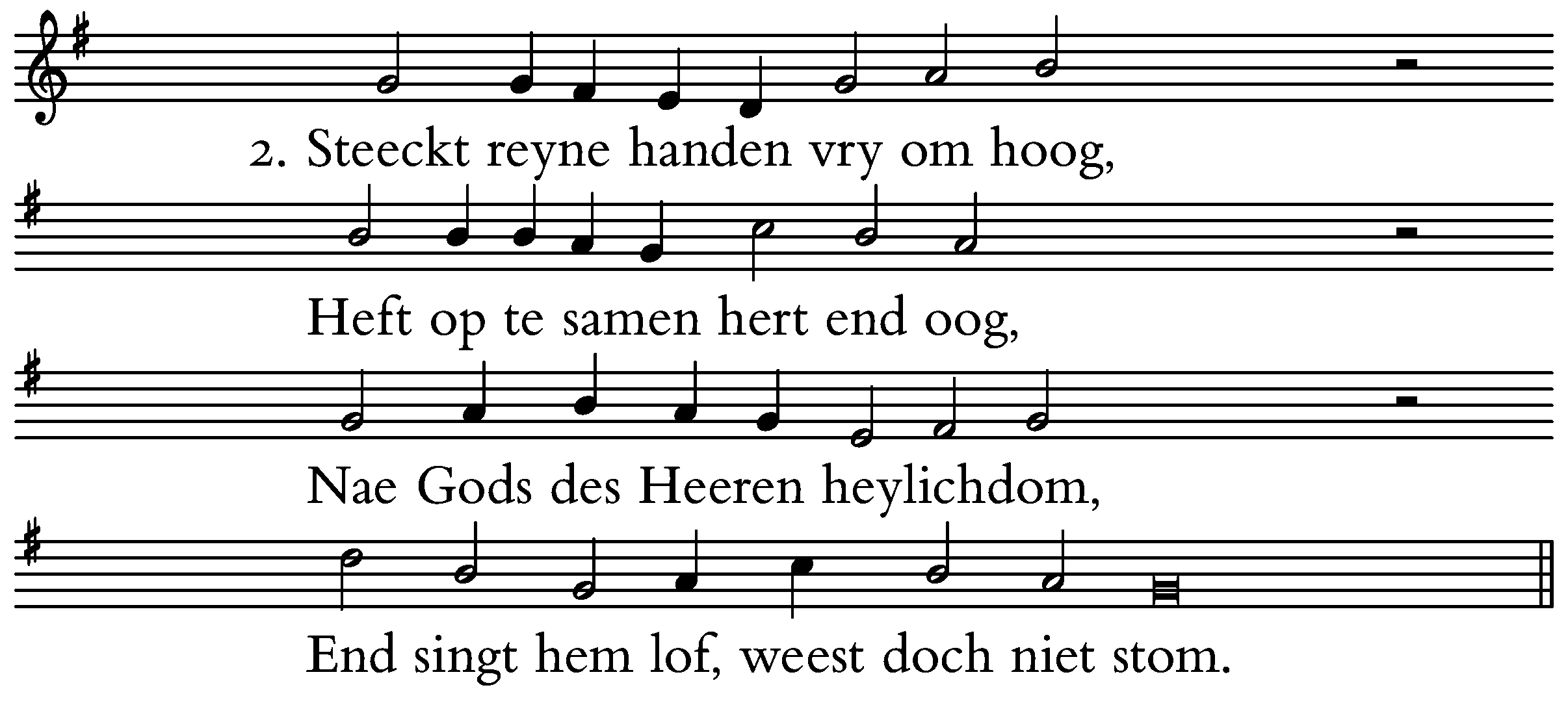 2. Steeckt reyne handen vry om hoog,

Heft op te samen hert end oog,

Nae Gods des Heeren heylichdom,

End singt hem lof, weest doch niet stom.